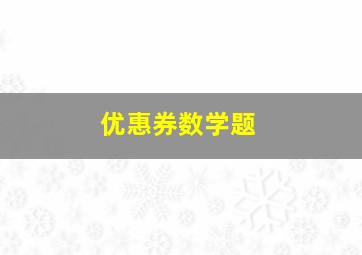 优惠券数学题